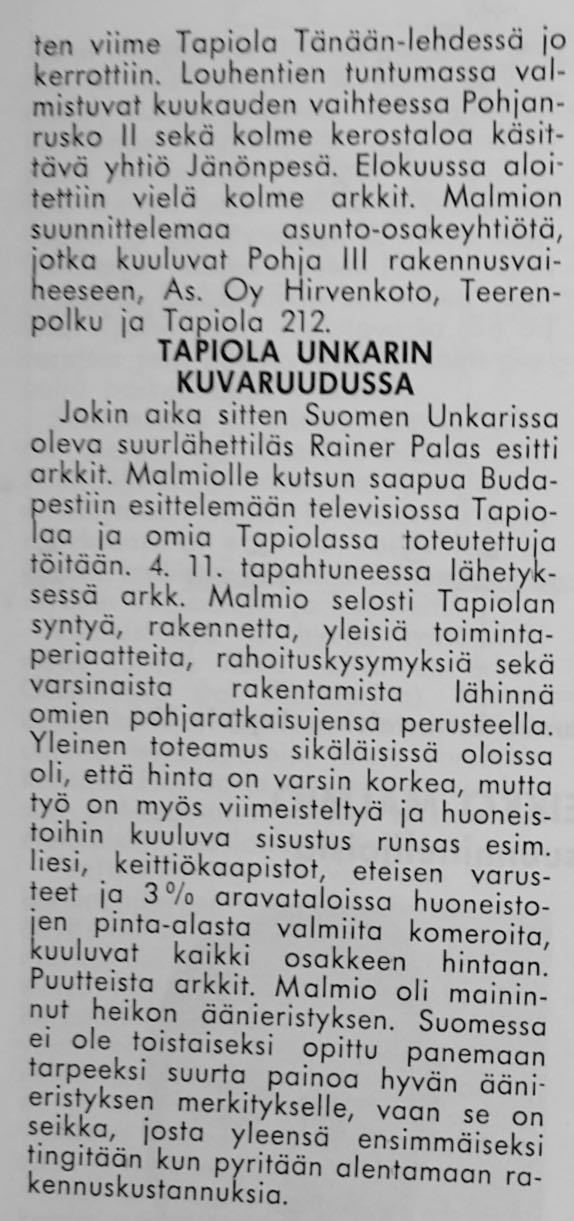 ten viime Tapiola Tänään-lehdessä jo kerrottiin. Louhentien tuntumassa valmistuvat kuukauden vaihteessa Pohjanrusko II sekä kolme kerostaloa käsittävä yhtiö Jänönpesä. Elokuussa aloitettiin vielä kolme arkkit. Malmion suunnittelemaa asunto-osakeyhtiötä, jotka kuuluvat Pohja III rakennusvaiheeseen, As. Oy Hirvenkoto, Teerenpolku ja Tapiola 212.

TAPIOLA UNKARIN KUVARUUDUSSA

Jokin aika sitten Suomen Unkarissa oleva suurlähettiläs Rainer Palas esitti arkkit. Malmiolle kutsun saapua Budapestiin esittelemään televisiossa Tapiolaa ja omia Tapiolassa toteutettuja töitään. 4. 11. tapahtuneessa lähetyksessä arkk. Malmio selosti Tapiolan syntyä, rakennetta, yleisiä toimintaperiaatteita, rahoituskysymyksiä sekä varsinaista rakentamista lähinnä omien pohjaratkaisujensa perusteella. Yleinen toteamus sikäläisissä oloissa oli, että hinta on varsin korkea, mutta työ on myös viimeisteltyä ja huoneistoihin kuuluva sisustus runsas esim. liesi, keittiökaapistot, eteisen varusteet ja 3 % aravataloissa huoneistojen pinta-alasta valmiita komeroita, kuuluvat kaikki osakkeen hintaan. Puutteista arkkit. Malmio oli maininnut heikon äänieristyksen. Suomessa ei ole toistaiseksi opittu panemaan tarpeeksi suurta painoa hyvän äänieristyksen merkitykselle, vaan se on seikka, josta yleensä ensimmäiseksi tingitään kun pyritään alentamaan rakennuskustannuksia.